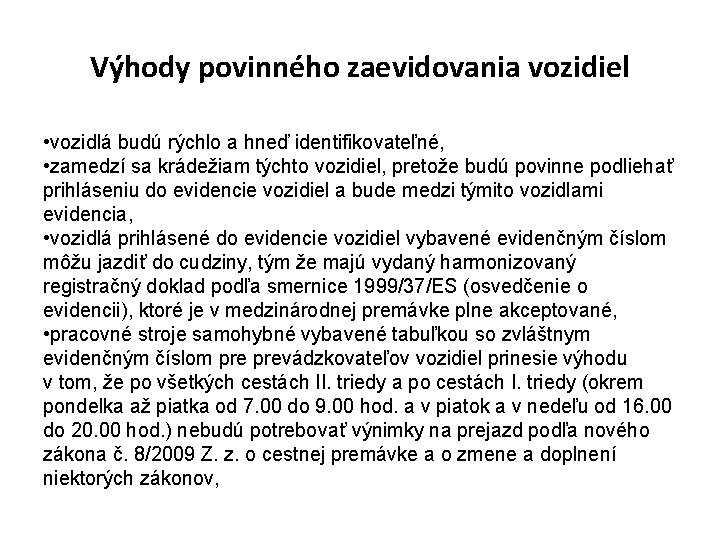 Výhody povinného zaevidovania vozidiel

•vozidlá budú rýchlo a hneď identifikovateľné,
•zamedzí sa krádežiam týchto vozidiel, pretože budú povinne podliehať prihláseniu do evidencie vozidiel a bude medzi týmito vozidlami evidencia,
•vozidlá prihlásené do evidencie vozidiel vybavené evidenčným číslom môžu jazdiť do cudziny, tým že majú vydaný harmonizovaný registračný doklad podľa smernice 1999/37/ES (osvedčenie o evidencii), ktoré je v medzinárodnej premávke plne akceptované,
•pracovné stroje samohybné vybavené tabuľkou so zvláštnym evidenčným číslom pre prevádzkovateľov vozidiel prinesie výhodu v tom, že po všetkých cestách II. triedy a po cestách I. triedy (okrem pondelka až piatka od 7.00 do 9.00 hod. a v piatok a v nedeľu od 16.00 do 20.00 hod.) nebudú potrebovať výnimky na prejazd podľa nového zákona č. 8/2009 Z. z. o cestnej premávke a o zmene a doplnení niektorých zákonov,